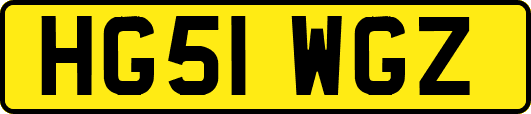 HG51 WGZ